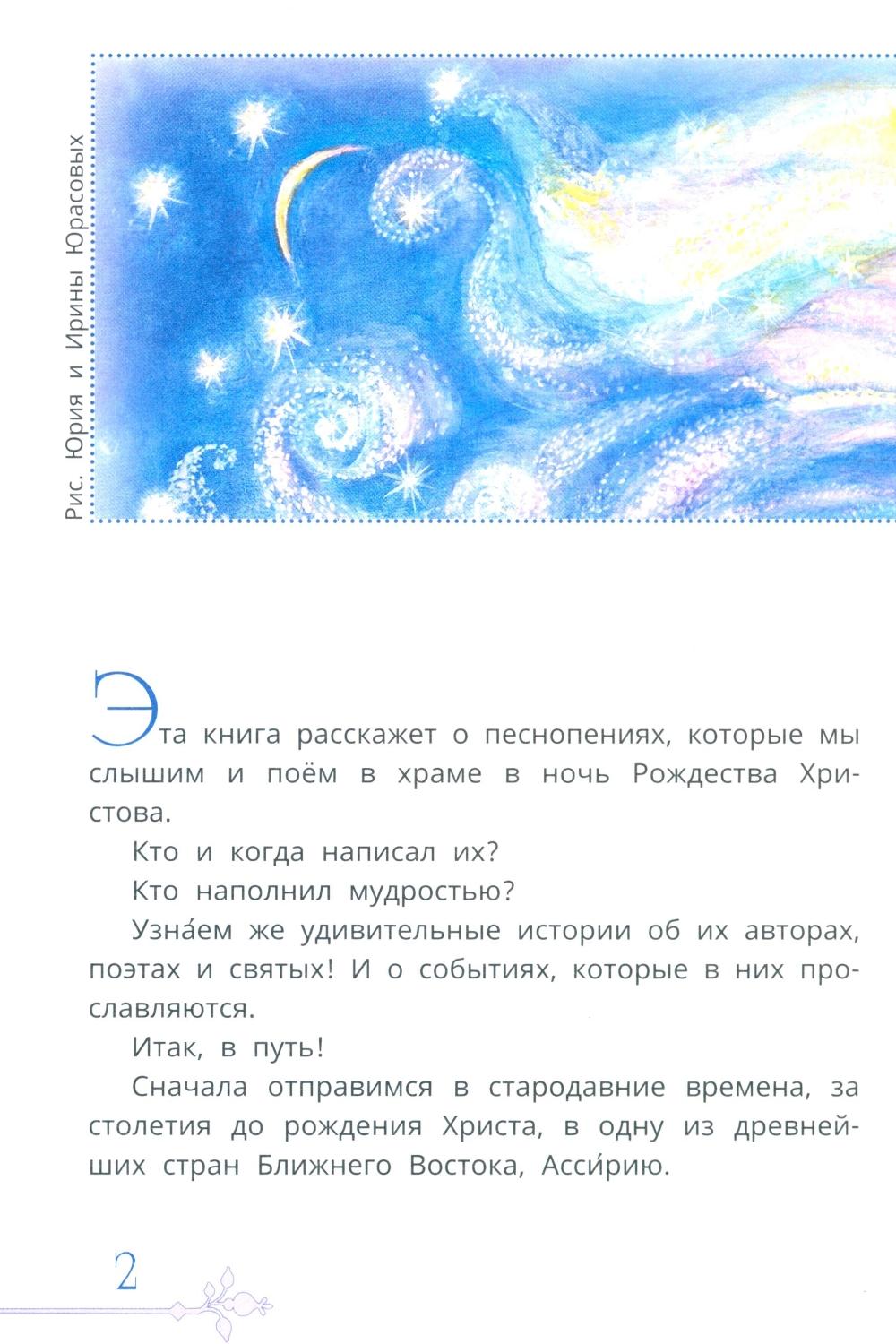 Рис. Юрия и Ирины Юрасовых

Эта книга расскажет о песнопениях, которые мы слышим и поём в храме в ночь Рождества Христова.

Кто и когда написал их?

Кто наполнил мудростью?

Узна́ем же удивительные истории об их авторах, поэтах и святых! И о событиях, которые в них прославляются.

Итак, в путь!

Сначала отправимся в стародавние времена, за столетия до рождения Христа, в одну из древнейших стран Ближнего Востока, Асси́рию.

2